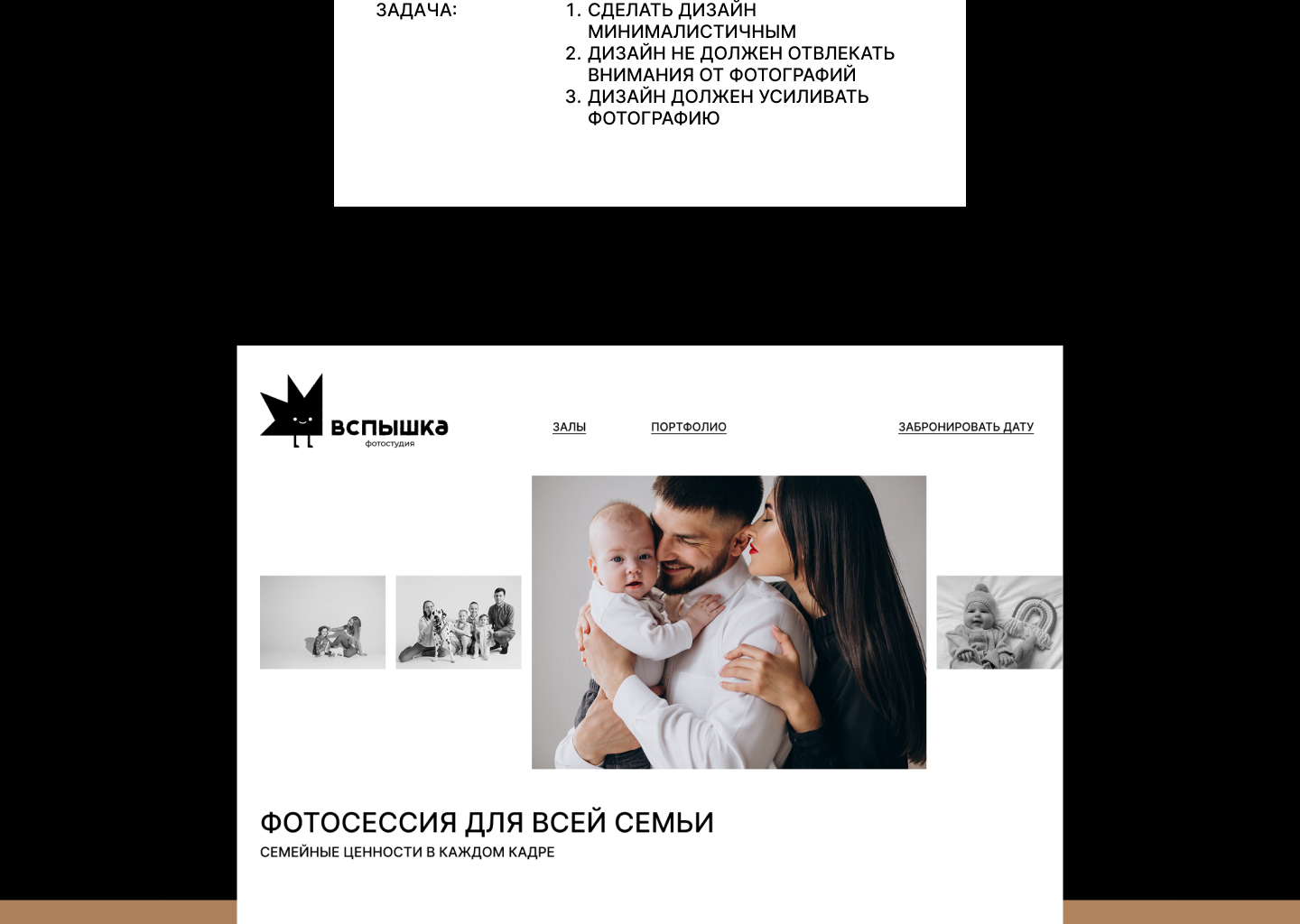 ЗАДАЧА:

1. СДЕЛАТЬ ДИЗАЙН МИНИМАЛИСТИЧНЫМ
2. ДИЗАЙН НЕ ДОЛЖЕН ОТВЛЕКАТЬ ВНИМАНИЯ ОТ ФОТОГРАФИЙ
3. ДИЗАЙН ДОЛЖЕН УСИЛИВАТЬ ФОТОГРАФИЮ

вспышка
фотостудия

ЗАЛЫ

ПОРТФОЛИО

ЗАБРОНИРОВАТЬ ДАТУ

ФОТОСЕССИЯ ДЛЯ ВСЕЙ СЕМЬИ

СЕМЕЙНЫЕ ЦЕННОСТИ В КАЖДОМ КАДРЕ